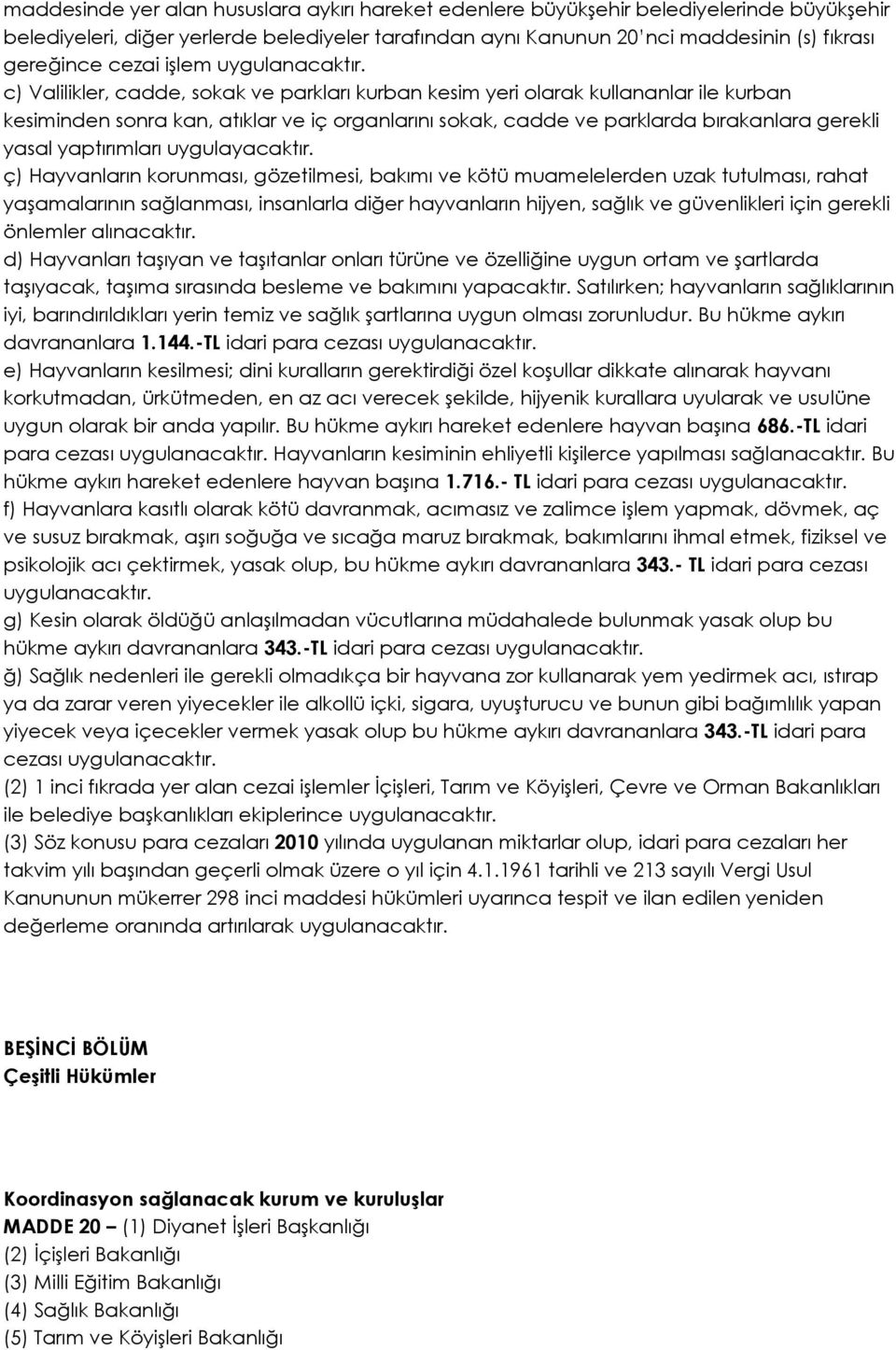 maddesinde yer alan hususlara aykırı hareket edenlere büyükşehir belediyelerinde büyükşehir belediyeleri, diğer yerlerde belediyeler tarafından aynı Kanunun 20'nci maddesinin (s) fıkrası gereğince cezai işlem uygulanacaktır.
c) Valilikler, cadde, sokak ve parkları kurban kesim yeri olarak kullananlar ile kurban kesiminden sonra kan, atıklar ve iç organlarını sokak, cadde ve parklarda bırakanlara gerekli yasal yaptırımları uygulayacaktır.
ç) Hayvanların korunması, gözetilmesi, bakımı ve kötü muamelelerden uzak tutulması, rahat yaşamalarının sağlanması, insanlarla diğer hayvanların hijyen, sağlık ve güvenlikleri için gerekli önlemler alınacaktır.
d) Hayvanları taşıyan ve taşıtanlar onları türüne ve özelliğine uygun ortam ve şartlarda taşıyacak, taşıma sırasında besleme ve bakımını yapacaktır. Satılırken; hayvanların sağlıklarının iyi, barındırıldıkları yerin temiz ve sağlık şartlarına uygun olması zorunludur. Bu hükme aykırı davrananlara 1.144.-TL idari para cezası uygulanacaktır.
e) Hayvanların kesilmesi; dini kuralların gerektirdiği özel koşullar dikkate alınarak hayvanı korkutmadan, ürkütmeden, en az acı verecek şekilde, hijyenik kurallara uyularak ve usulüne uygun olarak bir anda yapılır. Bu hükme aykırı hareket edenlere hayvan başına 686.-TL idari para cezası uygulanacaktır. Hayvanların kesiminin ehliyetli kişilerce yapılması sağlanacaktır. Bu hükme aykırı hareket edenlere hayvan başına 1.716.- TL idari para cezası uygulanacaktır.
f) Hayvanlara kasıtlı olarak kötü davranmak, acımasız ve zalimce işlem yapmak, dövmek, aç ve susuz bırakmak, aşırı soğuğa ve sıcağa maruz bırakmak, bakımlarını ihmal etmek, fiziksel ve psikolojik acı çektirmek, yasak olup, bu hükme aykırı davrananlara 343.- TL idari para cezası uygulanacaktır.
g) Kesin olarak öldüğü anlaşılmadan vücutlarına müdahalede bulunmak yasak olup bu hükme aykırı davrananlara 343.-TL idari para cezası uygulanacaktır.
ğ) Sağlık nedenleri ile gerekli olmadıkça bir hayvana zor kullanarak yem yedirmek acı, ıstırap ya da zarar veren yiyecekler ile alkollü içki, sigara, uyuşturucu ve bunun gibi bağımlılık yapan yiyecek veya içecekler vermek yasak olup bu hükme aykırı davrananlara 343.-TL idari para cezası uygulanacaktır.
(2) 1 inci fıkrada yer alan cezai işlemler İçişleri, Tarım ve Köyişleri, Çevre ve Orman Bakanlıkları ile belediye başkanlıkları ekiplerince uygulanacaktır.
(3) Söz konusu para cezaları 2010 yılında uygulanan miktarlar olup, idari para cezaları her takvim yılı başından geçerli olmak üzere o yıl için 4.1.1961 tarihli ve 213 sayılı Vergi Usul Kanununun mükerrer 298 inci maddesi hükümleri uyarınca tespit ve ilan edilen yeniden değerleme oranında artırılarak uygulanacaktır.

BEŞİNCİ BÖLÜM
Çeşitli Hükümler

Koordinasyon sağlanacak kurum ve kuruluşlar
MADDE 20 – (1) Diyanet İşleri Başkanlığı
(2) İçişleri Bakanlığı
(3) Milli Eğitim Bakanlığı
(4) Sağlık Bakanlığı
(5) Tarım ve Köyişleri Bakanlığı